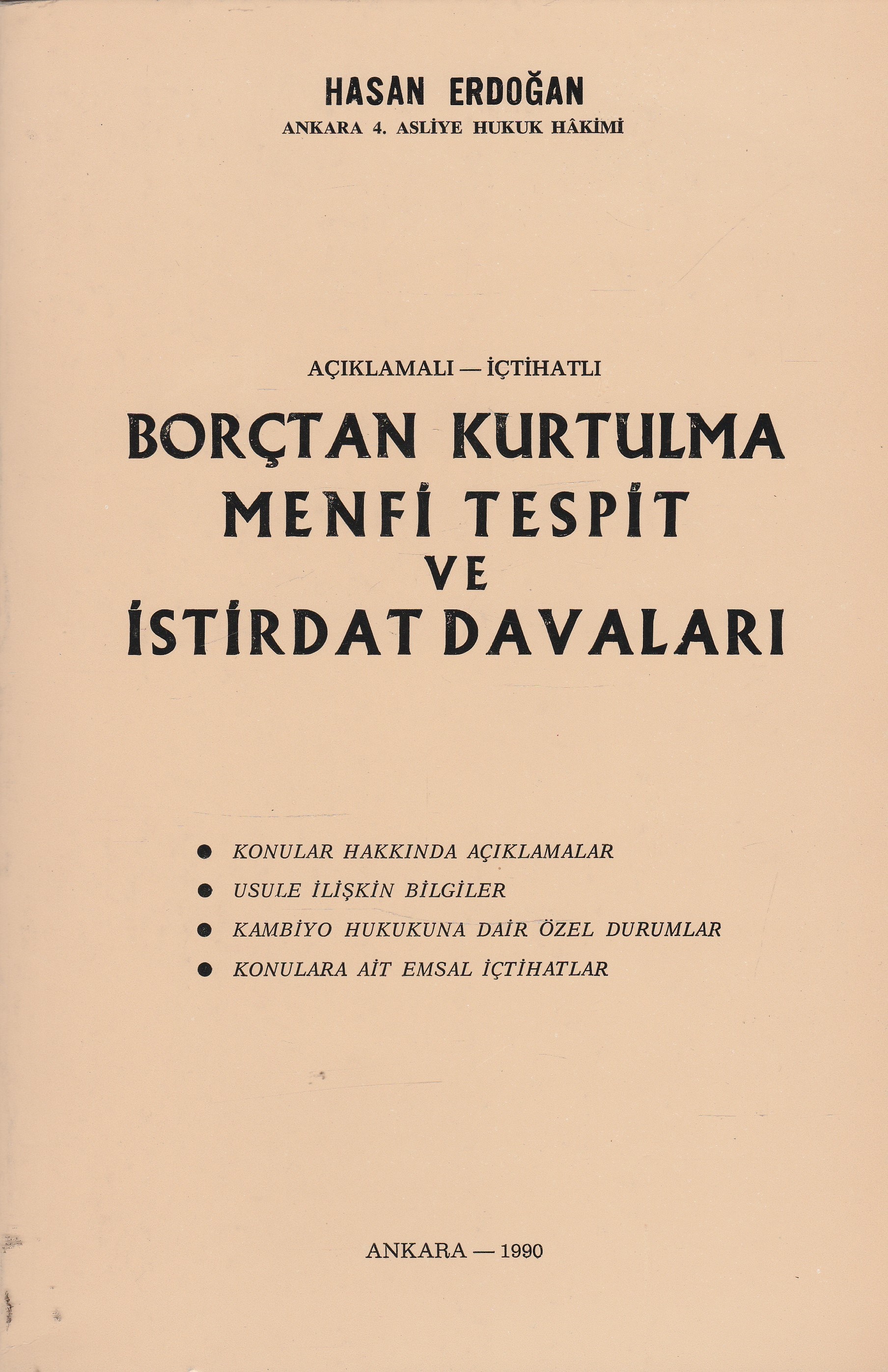 HASAN ERDOĞAN
ANKARA 4. ASLİYE HUKUK HÂKİMİ

AÇIKLAMALI — İÇTİHATLI

BORÇTAN KURTULMA
MENFİ TESPİT
VE
İSTİRDAT DAVALARI

● KONULAR HAKKINDA AÇIKLAMALAR
● USULE İLİŞKİN BİLGİLER
● KAMBİYO HUKUKUNA DAİR ÖZEL DURUMLAR
● KONULARA AİT EMSAL İÇTİHATLAR

ANKARA — 1990